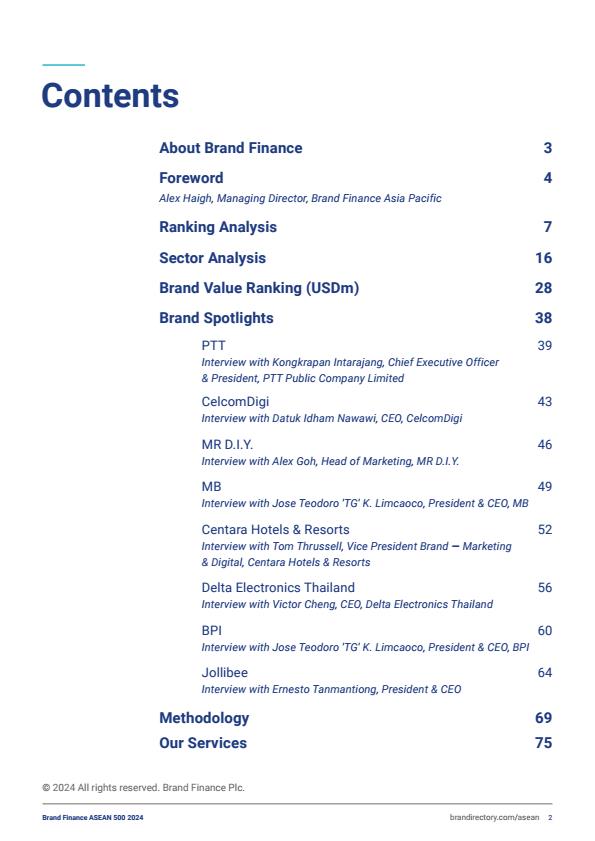 Contents

About Brand Finance 3

Foreword 4
Alex Haigh, Managing Director, Brand Finance Asia Pacific

Ranking Analysis 7

Sector Analysis 16

Brand Value Ranking (USDm) 28

Brand Spotlights 38

PTT 39
Interview with Kongkrapan Intarajang, Chief Executive Officer & President, PTT Public Company Limited

CelcomDigi 43
Interview with Datuk Idham Nawawi, CEO, CelcomDigi

MR D.I.Y. 46
Interview with Alex Goh, Head of Marketing, MR D.I.Y.

MB 49
Interview with Jose Teodoro 'TG' K. Limcaoco, President & CEO, MB

Centara Hotels & Resorts 52
Interview with Tom Thrussell, Vice President Brand — Marketing & Digital, Centara Hotels & Resorts

Delta Electronics Thailand 56
Interview with Victor Cheng, CEO, Delta Electronics Thailand

BPI 60
Interview with Jose Teodoro 'TG' K. Limcaoco, President & CEO, BPI

Jollibee 64
Interview with Ernesto Tanmantiong, President & CEO

Methodology 69

Our Services 75

© 2024 All rights reserved. Brand Finance Plc.

Brand Finance ASEAN 500 2024 brandirectory.com/asean 2